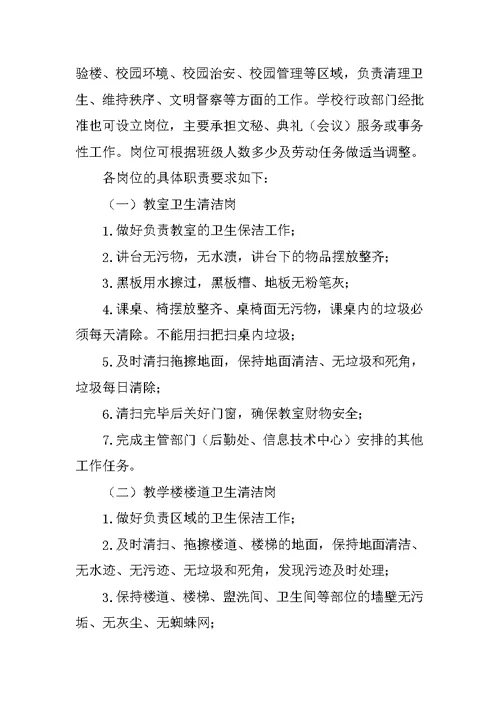 验楼、校园环境、校园治安、校园管理等区域，负责清理卫生、维持秩序、文明督察等方面的工作。学校行政部门经批准也可设立岗位，主要承担文秘、典礼（会议）服务或事务性工作。岗位可根据班级人数多少及劳动任务做适当调整。

各岗位的具体职责要求如下：

（一）教室卫生清洁岗

1.做好负责教室的卫生保洁工作；

2.讲台无污物，无水渍，讲台下的物品摆放整齐；

3.黑板用水擦过，黑板槽、地板无粉笔灰；

4.课桌、椅摆放整齐、桌椅面无污物，课桌内的垃圾必须每天清除。不能用扫把扫桌内垃圾；

5.及时清扫拖擦地面，保持地面清洁、无垃圾和死角，垃圾每日清除；

6.清扫完毕后关好门窗，确保教室财物安全；

7.完成主管部门（后勤处、信息技术中心）安排的其他工作任务。

（二）教学楼楼道卫生清洁岗

1.做好负责区域的卫生保洁工作；

2.及时清扫、拖擦楼道、楼梯的地面，保持地面清洁、无水迹、无污迹、无垃圾和死角，发现污迹及时处理；

3.保持楼道、楼梯、盥洗间、卫生间等部位的墙壁无污垢、无灰尘、无蜘蛛网；